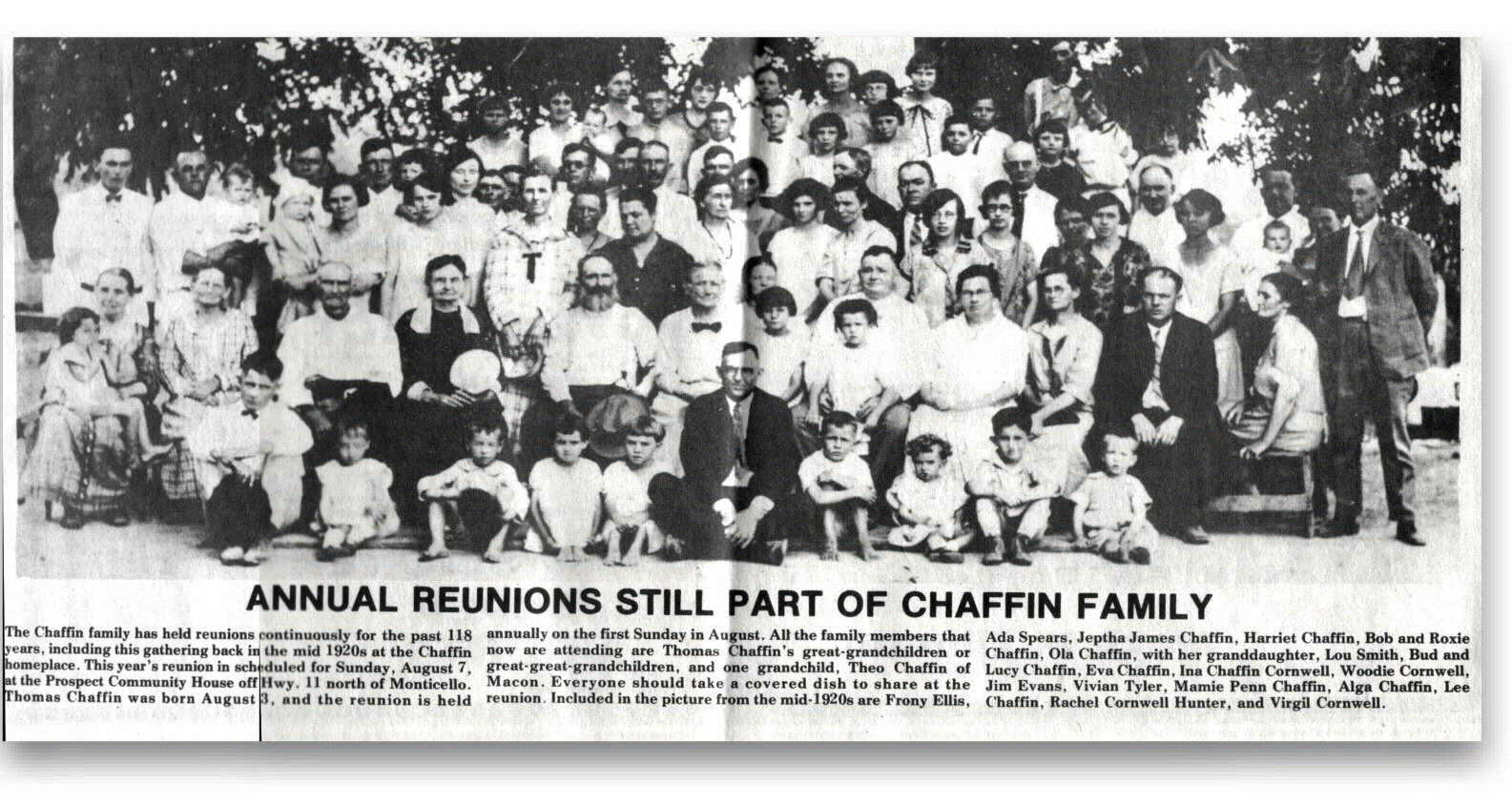 ANNUAL REUNIONS STILL PART OF CHAFFIN FAMILY

The Chaffin family has held reunions continuously for the past 118 years, including this gathering back in the mid 1920s at the Chaffin homeplace. This year's reunion in scheduled for Sunday, August 7, at the Prospect Community House off Hwy. 11 north of Monticello. Thomas Chaffin was born August 3, and the reunion is held annually on the first Sunday in August. All the family members that now are attending are Thomas Chaffin's great-grandchildren or great-great-grandchildren, and one grandchild, Theo Chaffin of Macon. Everyone should take a covered dish to share at the reunion. Included in the picture from the mid-1920s are Frony Ellis, Ada Spears, Jeptha James Chaffin, Harriet Chaffin, Bob and Roxie Chaffin, Ola Chaffin, with her granddaughter, Lou Smith, Bud and Lucy Chaffin, Eva Chaffin, Ina Chaffin Cornwell, Woodie Cornwell, Jim Evans, Vivian Tyler, Mamie Penn Chaffin, Alga Chaffin, Lee Chaffin, Rachel Cornwell Hunter, and Virgil Cornwell.